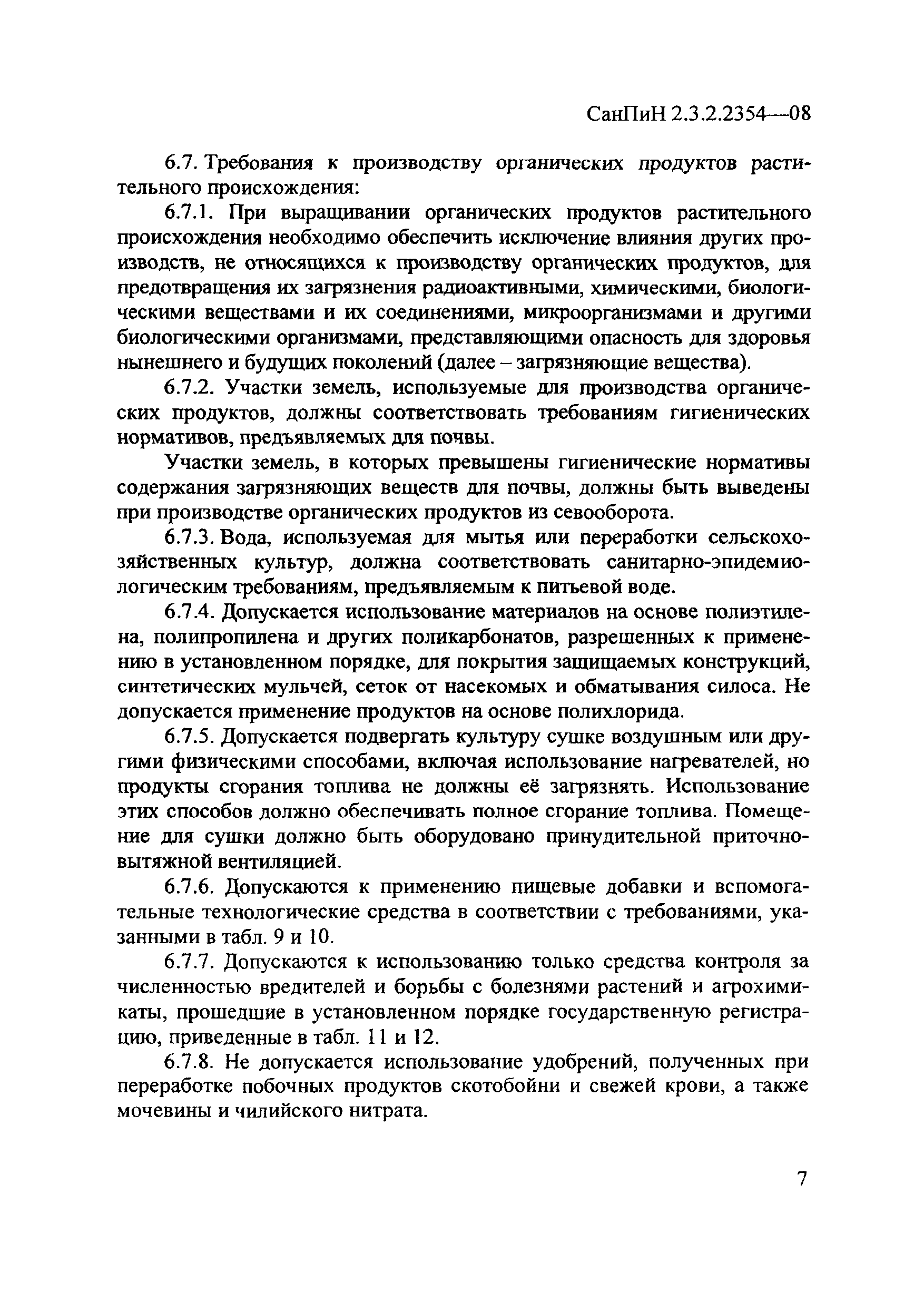 СанПиН 2.3.2.2354—08

6.7. Требования к производству органических продуктов растительного происхождения:

6.7.1. При выращивании органических продуктов растительного происхождения необходимо обеспечить исключение влияния других производств, не относящихся к производству органических продуктов, для предотвращения их загрязнения радиоактивными, химическими, биологическими веществами и их соединениями, микроорганизмами и другими биологическими организмами, представляющими опасность для здоровья нынешнего и будущих поколений (далее – загрязняющие вещества).

6.7.2. Участки земель, используемые для производства органических продуктов, должны соответствовать требованиям гигиенических нормативов, предъявляемых для почвы.

Участки земель, в которых превышены гигиенические нормативы содержания загрязняющих веществ для почвы, должны быть выведены при производстве органических продуктов из севооборота.

6.7.3. Вода, используемая для мытья или переработки сельскохозяйственных культур, должна соответствовать санитарно-эпидемиологическим требованиям, предъявляемым к питьевой воде.

6.7.4. Допускается использование материалов на основе полиэтилена, полипропилена и других поликарбонатов, разрешенных к применению в установленном порядке, для покрытия защищаемых конструкций, синтетических мульчей, сеток от насекомых и обматывания силоса. Не допускается применение продуктов на основе полихлорида.

6.7.5. Допускается подвергать культуру сушке воздушным или другими физическими способами, включая использование нагревателей, но продукты сгорания топлива не должны её загрязнять. Использование этих способов должно обеспечивать полное сгорание топлива. Помещение для сушки должно быть оборудовано принудительной приточно-вытяжной вентиляцией.

6.7.6. Допускаются к применению пищевые добавки и вспомогательные технологические средства в соответствии с требованиями, указанными в табл. 9 и 10.

6.7.7. Допускаются к использованию только средства контроля за численностью вредителей и борьбы с болезнями растений и агрохимикаты, прошедшие в установленном порядке государственную регистрацию, приведенные в табл. 11 и 12.

6.7.8. Не допускается использование удобрений, полученных при переработке побочных продуктов скотобойни и свежей крови, а также мочевины и чилийского нитрата.

7